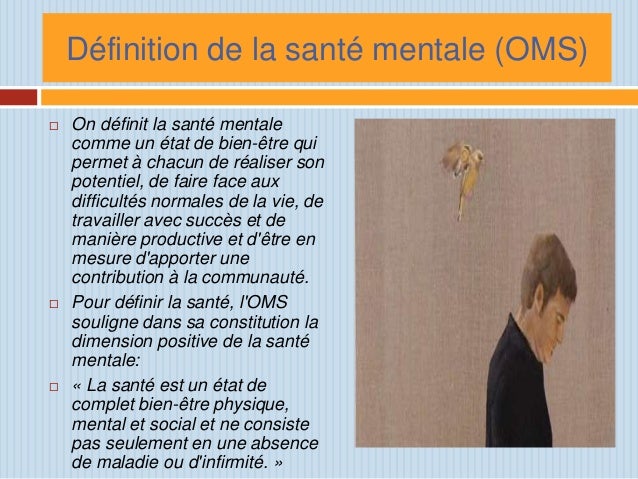 Définition de la santé mentale (OMS)

□ On définit la santé mentale comme un état de bien-être qui permet à chacun de réaliser son potentiel, de faire face aux difficultés normales de la vie, de travailler avec succès et de manière productive et d'être en mesure d'apporter une contribution à la communauté.

□ Pour définir la santé, l'OMS souligne dans sa constitution la dimension positive de la santé mentale:

□ « La santé est un état de complet bien-être physique, mental et social et ne consiste pas seulement en une absence de maladie ou d'infirmité. »